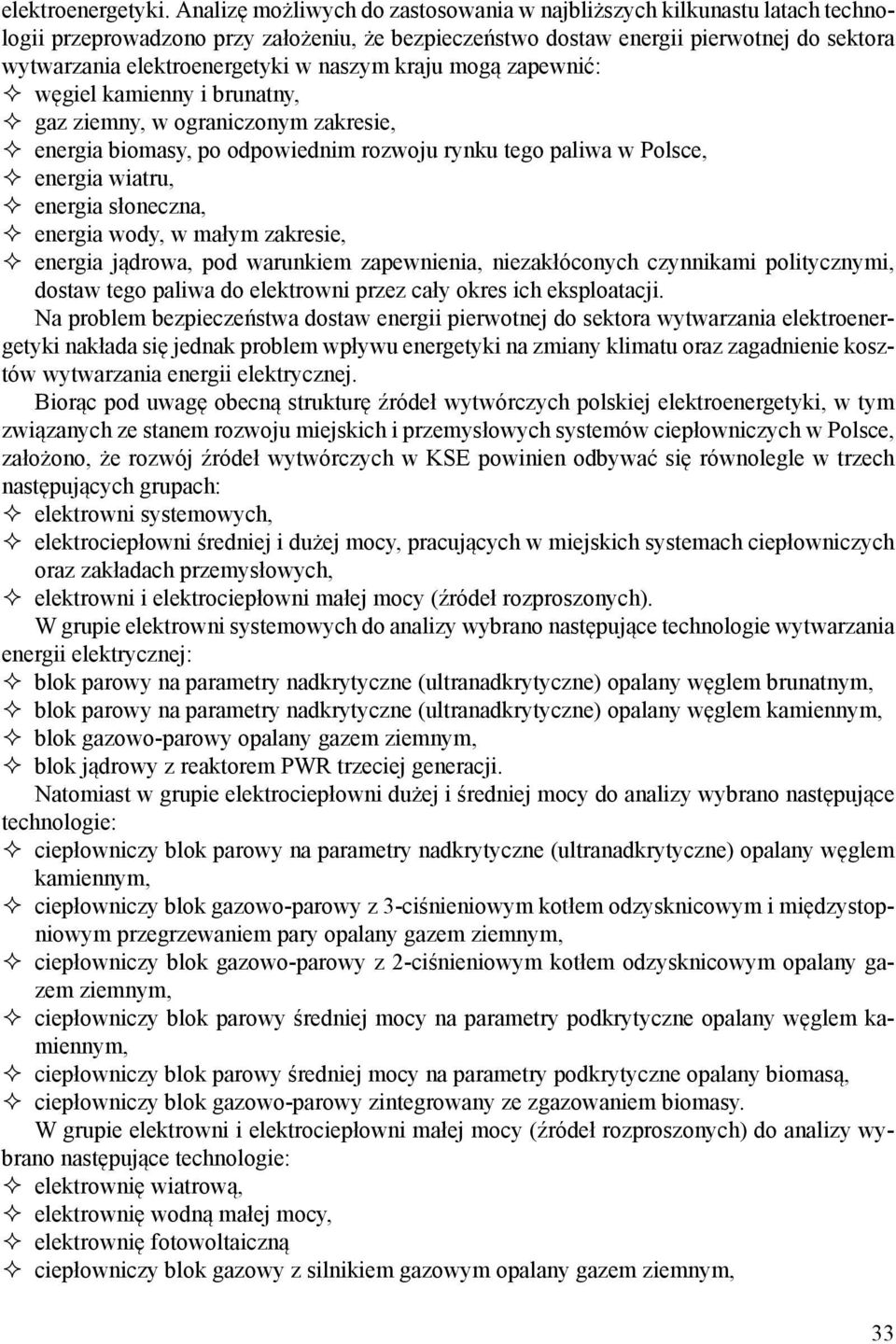 elektroenergetyki. Analizę możliwych do zastosowania w najbliższych kilkunastu latach technologii przeprowadzono przy założeniu, że bezpieczeństwo dostaw energii pierwotnej do sektora wytwarzania elektroenergetyki w naszym kraju mogą zapewnić:
✧ węgiel kamienny i brunatny,
✧ gaz ziemny, w ograniczonym zakresie,
✧ energia biomasy, po odpowiednim rozwoju rynku tego paliwa w Polsce,
✧ energia wiatru,
✧ energia słoneczna,
✧ energia wody, w małym zakresie,
✧ energia jądrowa, pod warunkiem zapewnienia, niezakłóconych czynnikami politycznymi, dostaw tego paliwa do elektrowni przez cały okres ich eksploatacji.

Na problem bezpieczeństwa dostaw energii pierwotnej do sektora wytwarzania elektroenergetyki nakłada się jednak problem wpływu energetyki na zmiany klimatu oraz zagadnienie kosztów wytwarzania energii elektrycznej.

Biorąc pod uwagę obecną strukturę źródeł wytwórczych polskiej elektroenergetyki, w tym związanych ze stanem rozwoju miejskich i przemysłowych systemów ciepłowniczych w Polsce, założono, że rozwój źródeł wytwórczych w KSE powinien odbywać się równolegle w trzech następujących grupach:
✧ elektrowni systemowych,
✧ elektrociepłowni średniej i dużej mocy, pracujących w miejskich systemach ciepłowniczych oraz zakładach przemysłowych,
✧ elektrowni i elektrociepłowni małej mocy (źródeł rozproszonych).

W grupie elektrowni systemowych do analizy wybrano następujące technologie wytwarzania energii elektrycznej:
✧ blok parowy na parametry nadkrytyczne (ultranadkrytyczne) opalany węglem brunatnym,
✧ blok parowy na parametry nadkrytyczne (ultranadkrytyczne) opalany węglem kamiennym,
✧ blok gazowo-parowy opalany gazem ziemnym,
✧ blok jądrowy z reaktorem PWR trzeciej generacji.

Natomiast w grupie elektrociepłowni dużej i średniej mocy do analizy wybrano następujące technologie:
✧ ciepłowniczy blok parowy na parametry nadkrytyczne (ultranadkrytyczne) opalany węglem kamiennym,
✧ ciepłowniczy blok gazowo-parowy z 3-ciśnieniowym kotłem odzysknicowym i międzystopniowym przegrzewaniem pary opalany gazem ziemnym,
✧ ciepłowniczy blok gazowo-parowy z 2-ciśnieniowym kotłem odzysknicowym opalany gazem ziemnym,
✧ ciepłowniczy blok parowy średniej mocy na parametry podkrytyczne opalany węglem kamiennym,
✧ ciepłowniczy blok parowy średniej mocy na parametry podkrytyczne opalany biomasą,
✧ ciepłowniczy blok gazowo-parowy zintegrowany ze zgazowaniem biomasy.

W grupie elektrowni i elektrociepłowni małej mocy (źródeł rozproszonych) do analizy wybrano następujące technologie:
✧ elektrownię wiatrową,
✧ elektrownię wodną małej mocy,
✧ elektrownię fotowoltaiczną
✧ ciepłowniczy blok gazowy z silnikiem gazowym opalany gazem ziemnym,

33